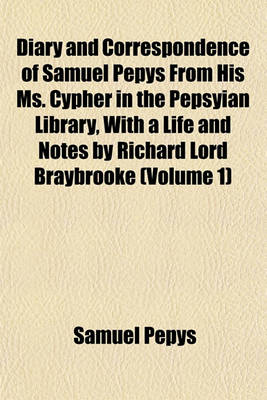 Diary and Correspondence of Samuel Pepys From His Ms. Cypher in the Pepsyian Library, With a Life and Notes by Richard Lord Braybrooke (Volume 1)

Samuel Pepys